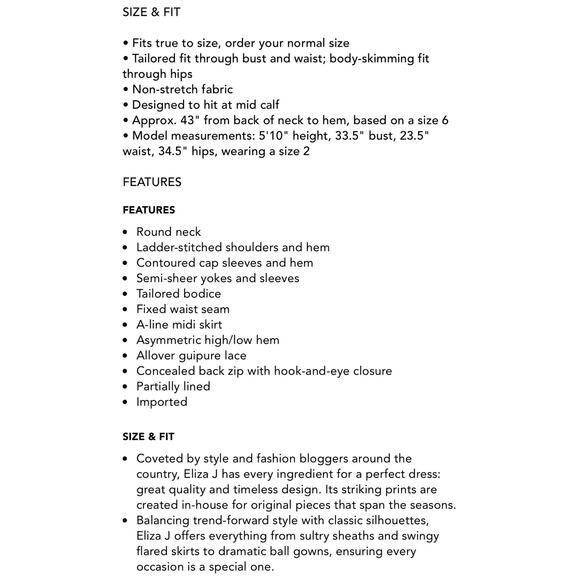 SIZE & FIT

• Fits true to size, order your normal size
• Tailored fit through bust and waist; body-skimming fit through hips
• Non-stretch fabric
• Designed to hit at mid calf
• Approx. 43" from back of neck to hem, based on a size 6
• Model measurements: 5'10" height, 33.5" bust, 23.5" waist, 34.5" hips, wearing a size 2

FEATURES

FEATURES

• Round neck
• Ladder-stitched shoulders and hem
• Contoured cap sleeves and hem
• Semi-sheer yokes and sleeves
• Tailored bodice
• Fixed waist seam
• A-line midi skirt
• Asymmetric high/low hem
• Allover guipure lace
• Concealed back zip with hook-and-eye closure
• Partially lined
• Imported

SIZE & FIT

• Coveted by style and fashion bloggers around the country, Eliza J has every ingredient for a perfect dress: great quality and timeless design. Its striking prints are created in-house for original pieces that span the seasons.
• Balancing trend-forward style with classic silhouettes, Eliza J offers everything from sultry sheaths and swingy flared skirts to dramatic ball gowns, ensuring every occasion is a special one.